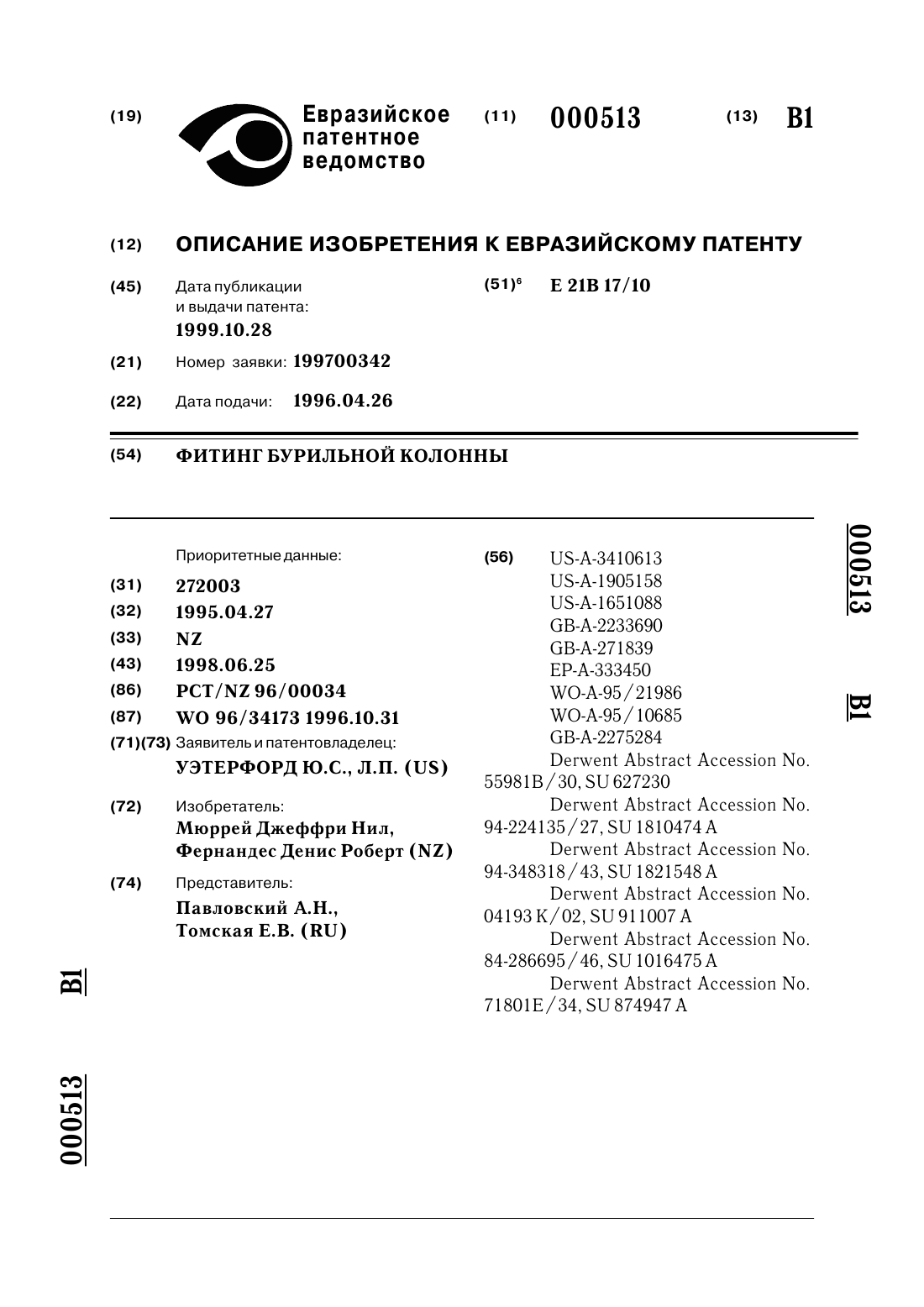 (19) Евразийское патентное ведомство (11) 000513 (13) B1

(12) ОПИСАНИЕ ИЗОБРЕТЕНИЯ К ЕВРАЗИЙСКОМУ ПАТЕНТУ

(45) Дата публикации и выдачи патента: 1999.10.28

(51)$^6$ E 21B 17/10

(21) Номер заявки: 199700342

(22) Дата подачи: 1996.04.26

(54) ФИТИНГ БУРИЛЬНОЙ КОЛОННЫ

Приоритетные данные:
(31) 272003
(32) 1995.04.27
(33) NZ
(43) 1998.06.25
(86) PCT/NZ 96/00034
(87) WO 96/34173 1996.10.31
(71)(73) Заявитель и патентовладелец:
УЭТЕРФОРД Ю.С., Л.П. (US)
(72) Изобретатель:
Мюррей Джеффри Нил,
Фернандес Денис Роберт (NZ)
(74) Представитель:
Павловский А.Н.,
Томская Е.В. (RU)

(56) US-A-3410613
US-A-1905158
US-A-1651088
GB-A-2233690
GB-A-271839
EP-A-333450
WO-A-95/21986
WO-A-95/10685
GB-A-2275284
Derwent Abstract Accession No. 55981B/30, SU 627230
Derwent Abstract Accession No. 94-224135/27, SU 1810474 A
Derwent Abstract Accession No. 94-348318/43, SU 1821548 A
Derwent Abstract Accession No. 04193 K/02, SU 911007 A
Derwent Abstract Accession No. 84-286695/46, SU 1016475 A
Derwent Abstract Accession No. 71801E/34, SU 874947 A

000513 B1

B1 000513